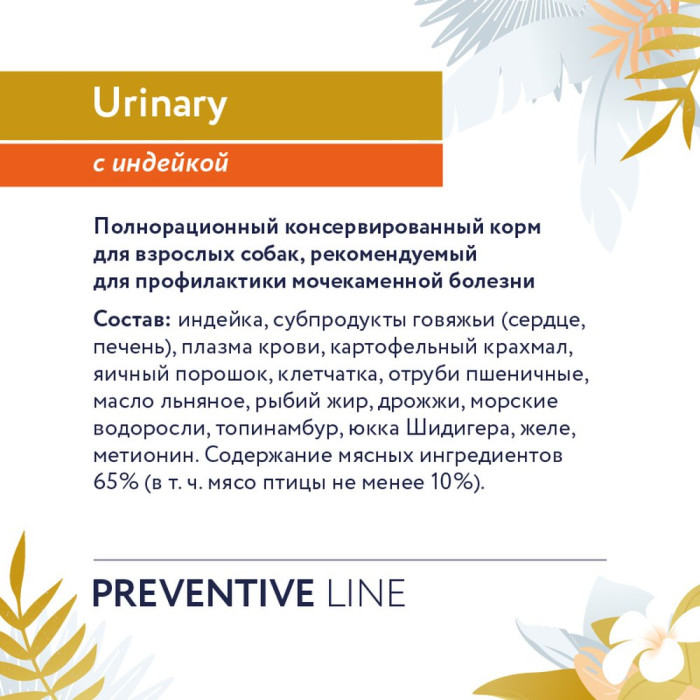 Urinary

с индейкой

Полнорационный консервированный корм для взрослых собак, рекомендуемый для профилактики мочекаменной болезни

Состав: индейка, субпродукты говяжьи (сердце, печень), плазма крови, картофельный крахмал, яичный порошок, клетчатка, отруби пшеничные, масло льняное, рыбий жир, дрожжи, морские водоросли, топинамбур, юкка Шидигера, желе, метионин. Содержание мясных ингредиентов 65% (в т. ч. мясо птицы не менее 10%).

PREVENTIVE LINE